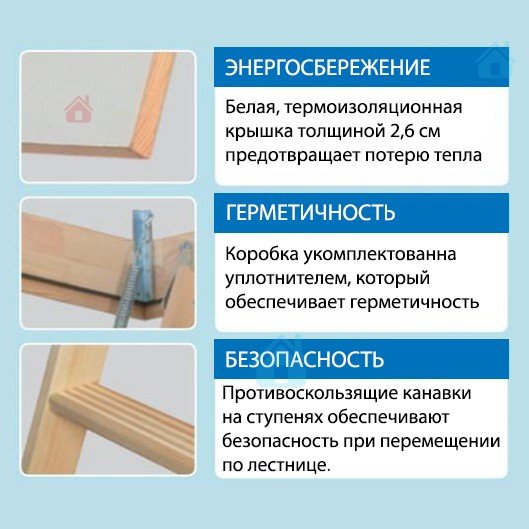 ЭНЕРГОСБЕРЕЖЕНИЕ

Белая, термоизоляционная крышка толщиной 2,6 см предотвращает потерю тепла

ГЕРМЕТИЧНОСТЬ

Коробка укомплектованна уплотнителем, который обеспечивает герметичность

БЕЗОПАСНОСТЬ

Противоскользящие канавки на ступенях обеспечивают безопасность при перемещении по лестнице.